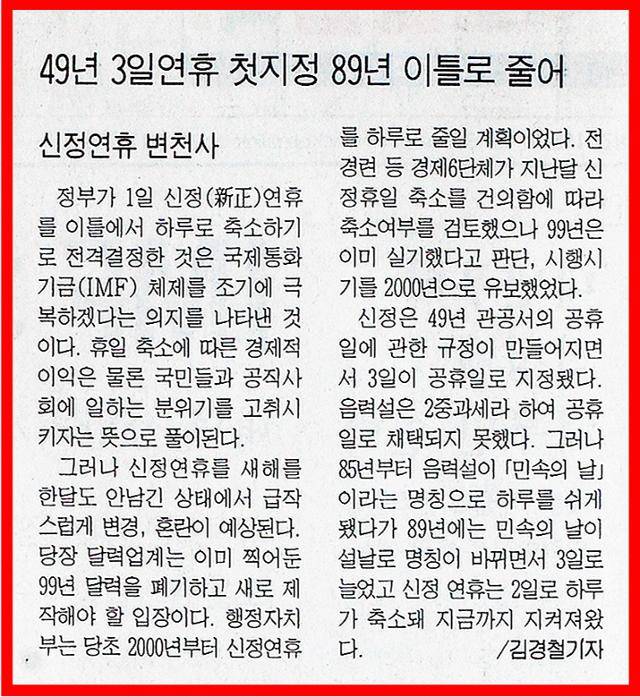 49년 3일연휴 첫지정 89년 이틀로 줄어

신정연휴 변천사

정부가 1일 신정(新正)연휴를 이틀에서 하루로 축소하기로 전격결정한 것은 국제통화기금(IMF) 체제를 조기에 극복하겠다는 의지를 나타낸 것이다. 휴일 축소에 따른 경제적 이익은 물론 국민들과 공직사회에 일하는 분위기를 고취시키자는 뜻으로 풀이된다.

그러나 신정연휴를 새해를 한달도 안남긴 상태에서 급작스럽게 변경, 혼란이 예상된다. 당장 달력업계는 이미 찍어둔 99년 달력을 폐기하고 새로 제작해야 할 입장이다. 행정자치부는 당초 2000년부터 신정연휴를 하루로 줄일 계획이었다. 전경련 등 경제6단체가 지난달 신정휴일 축소를 건의함에 따라 축소여부를 검토했으나 99년은 이미 실기했다고 판단, 시행시기를 2000년으로 유보했었다.

신정은 49년 관공서의 공휴일에 관한 규정이 만들어지면서 3일이 공휴일로 지정됐다. 음력설은 2중과세라 하여 공휴일로 채택되지 못했다. 그러나 85년부터 음력설이 「민속의 날」이라는 명칭으로 하루를 쉬게 됐다가 89년에는 민속의 날이 설날로 명칭이 바뀌면서 3일로 늘었고 신정 연휴는 2일로 하루가 축소돼 지금까지 지켜져왔다.

/김경철기자